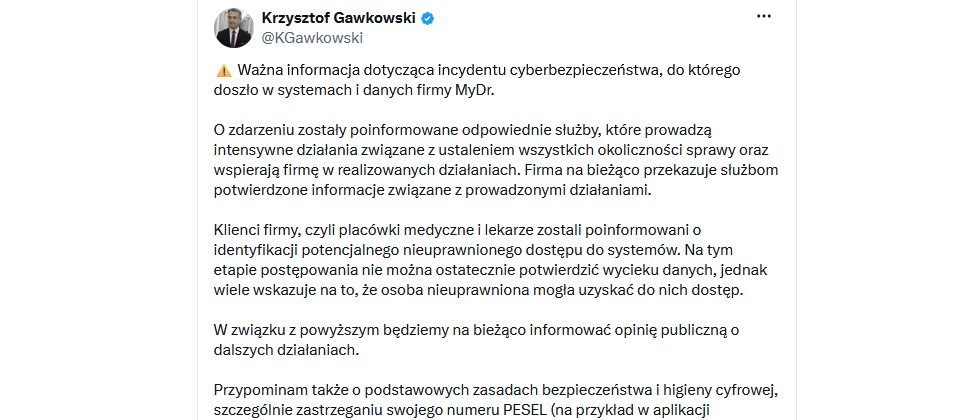 Krzysztof Gawkowski
@KGawkowski

⚠️ Ważna informacja dotycząca incydentu cyberbezpieczeństwa, do którego doszło w systemach i danych firmy MyDr.

O zdarzeniu zostały poinformowane odpowiednie służby, które prowadzą intensywne działania związane z ustaleniem wszystkich okoliczności sprawy oraz wspierają firmę w realizowanych działaniach. Firma na bieżąco przekazuje służbom potwierdzone informacje związane z prowadzonymi działaniami.

Klienci firmy, czyli placówki medyczne i lekarze zostali poinformowani o identyfikacji potencjalnego nieuprawnionego dostępu do systemów. Na tym etapie postępowania nie można ostatecznie potwierdzić wycieku danych, jednak wiele wskazuje na to, że osoba nieuprawniona mogła uzyskać do nich dostęp.

W związku z powyższym będziemy na bieżąco informować opinię publiczną o dalszych działaniach.

Przypominam także o podstawowych zasadach bezpieczeństwa i higieny cyfrowej, szczególnie zastrzeganiu swojego numeru PESEL (na przykład w aplikacji